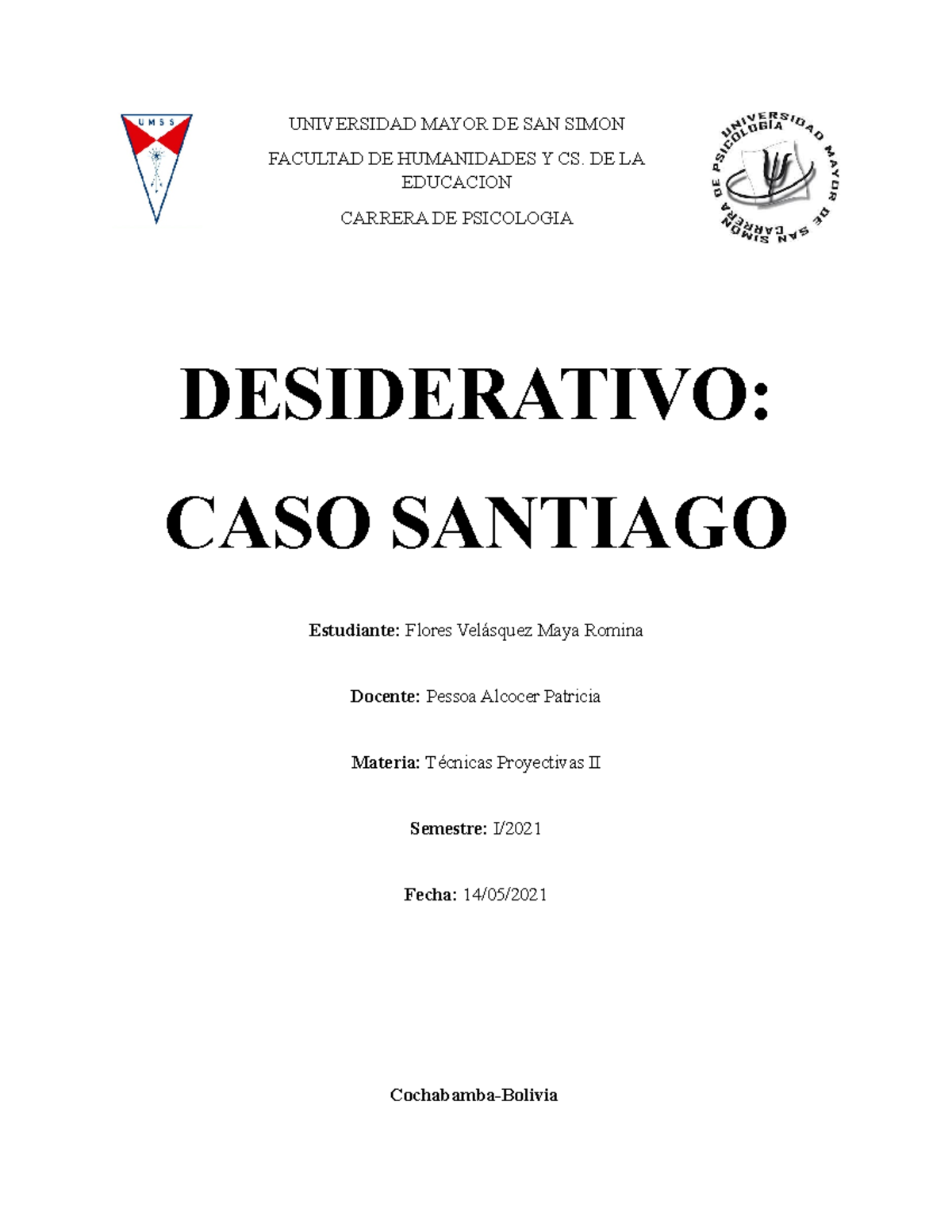 UMSS

UNIVERSIDAD MAYOR DE SAN SIMON

FACULTAD DE HUMANIDADES Y CS. DE LA EDUCACION

CARRERA DE PSICOLOGIA

UNIVERSIDAD MAYOR DE SAN SIMON CARRERA DE PSICOLOGÍA

DESIDERATIVO:

CASO SANTIAGO

Estudiante: Flores Velásquez Maya Romina

Docente: Pessoa Alcocer Patricia

Materia: Técnicas Proyectivas II

Semestre: I/2021

Fecha: 14/05/2021

Cochabamba-Bolivia